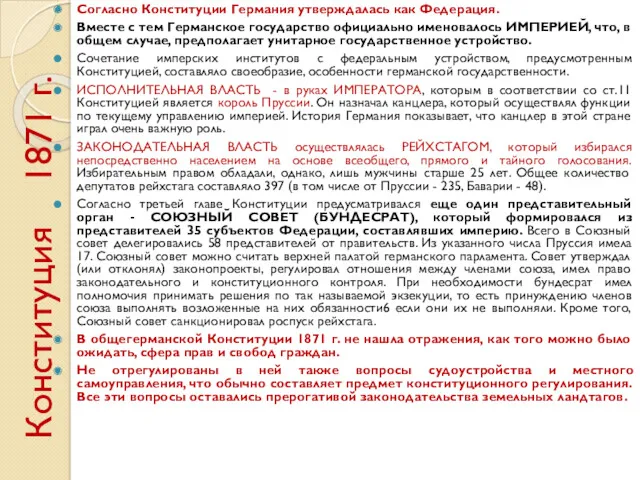 Конституция 1871 г.

Согласно Конституции Германия утверждалась как Федерация.

Вместе с тем Германское государство официально именовалось ИМПЕРИЕЙ, что, в общем случае, предполагает унитарное государственное устройство.

Сочетание имперских институтов с федеральным устройством, предусмотренным Конституцией, составляло своеобразие, особенности германской государственности.

ИСПОЛНИТЕЛЬНАЯ ВЛАСТЬ - в руках ИМПЕРАТОРА, которым в соответствии со ст.11 Конституцией является король Пруссии. Он назначал канцлера, который осуществлял функции по текущему управлению империей. История Германия показывает, что канцлер в этой стране играл очень важную роль.

ЗАКОНОДАТЕЛЬНАЯ ВЛАСТЬ осуществлялась РЕЙХСТАГОМ, который избирался непосредственно населением на основе всеобщего, прямого и тайного голосования. Избирательным правом обладали, однако, лишь мужчины старше 25 лет. Общее количество депутатов рейхстага составляло 397 (в том числе от Пруссии - 235, Баварии - 48).

Согласно третьей главе Конституции предусматривался еще один представительный орган - СОЮЗНЫЙ СОВЕТ (БУНДЕСРАТ), который формировался из представителей 35 субъектов Федерации, составлявших империю. Всего в Союзный совет делегировались 58 представителей от правительств. Из указанного числа Пруссия имела 17. Союзный совет можно считать верхней палатой германского парламента. Совет утверждал (или отклонял) законопроекты, регулировал отношения между членами союза, имел право законодательного и конституционного контроля. При необходимости бундесрат имел полномочия принимать решения по так называемой экзекуции, то есть принуждению членов союза выполнять возложенные на них обязанности6 если они их не выполняли. Кроме того, Союзный совет санкционировал роспуск рейхстага.

В общегерманской Конституции 1871 г. не нашла отражения, как того можно было ожидать, сфера прав и свобод граждан.

Не отрегулированы в ней также вопросы судоустройства и местного самоуправления, что обычно составляет предмет конституционного регулирования. Все эти вопросы оставались прерогативой законодательства земельных ландтагов.